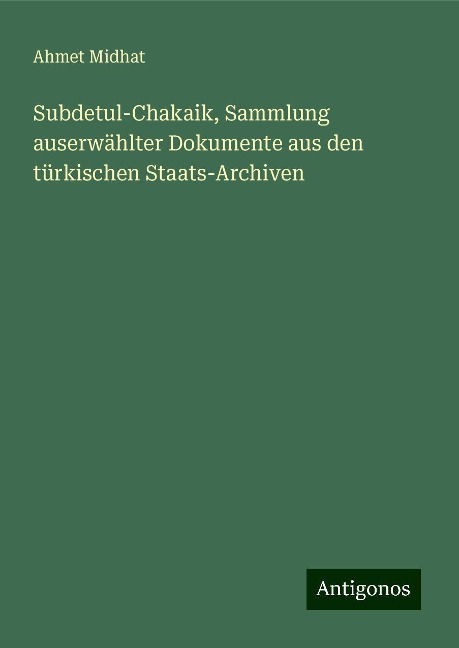 Ahmet Midhat

Subdetul-Chakaik, Sammlung auserwählter Dokumente aus den türkischen Staats-Archiven

Antigonos